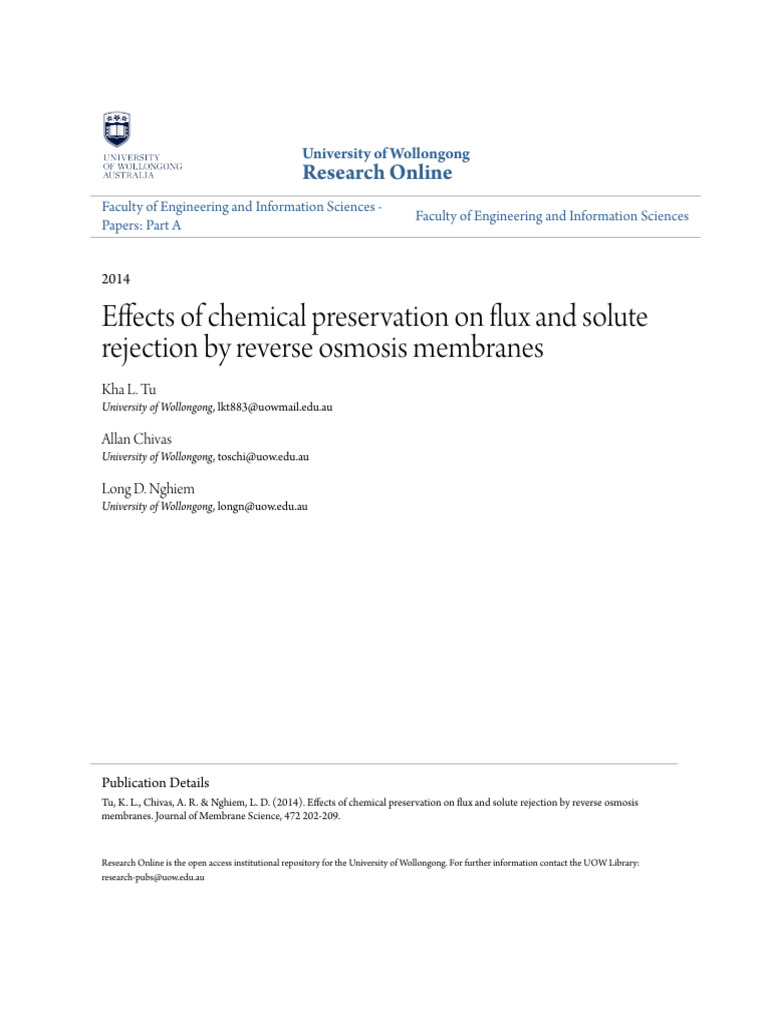 UNIVERSITY
OF WOLLONGONG
AUSTRALIA

University of Wollongong
Research Online

Faculty of Engineering and Information Sciences - Papers: Part A

Faculty of Engineering and Information Sciences

2014

Effects of chemical preservation on flux and solute rejection by reverse osmosis membranes

Kha L. Tu
University of Wollongong, lkt883@uowmail.edu.au

Allan Chivas
University of Wollongong, toschi@uow.edu.au

Long D. Nghiem
University of Wollongong, longn@uow.edu.au

Publication Details

Tu, K. L., Chivas, A. R. & Nghiem, L. D. (2014). Effects of chemical preservation on flux and solute rejection by reverse osmosis membranes. Journal of Membrane Science, 472 202-209.

Research Online is the open access institutional repository for the University of Wollongong. For further information contact the UOW Library: research-pubs@uow.edu.au